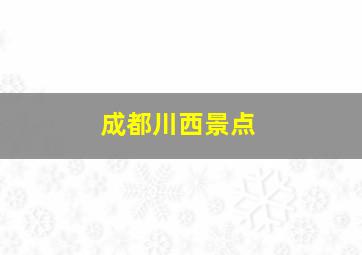 成都川西景点